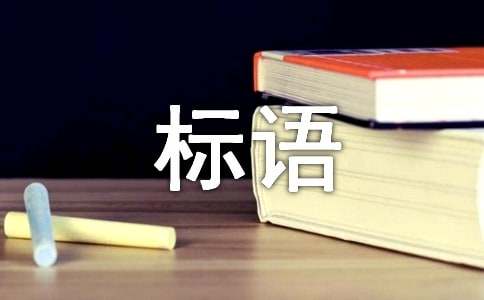 标语